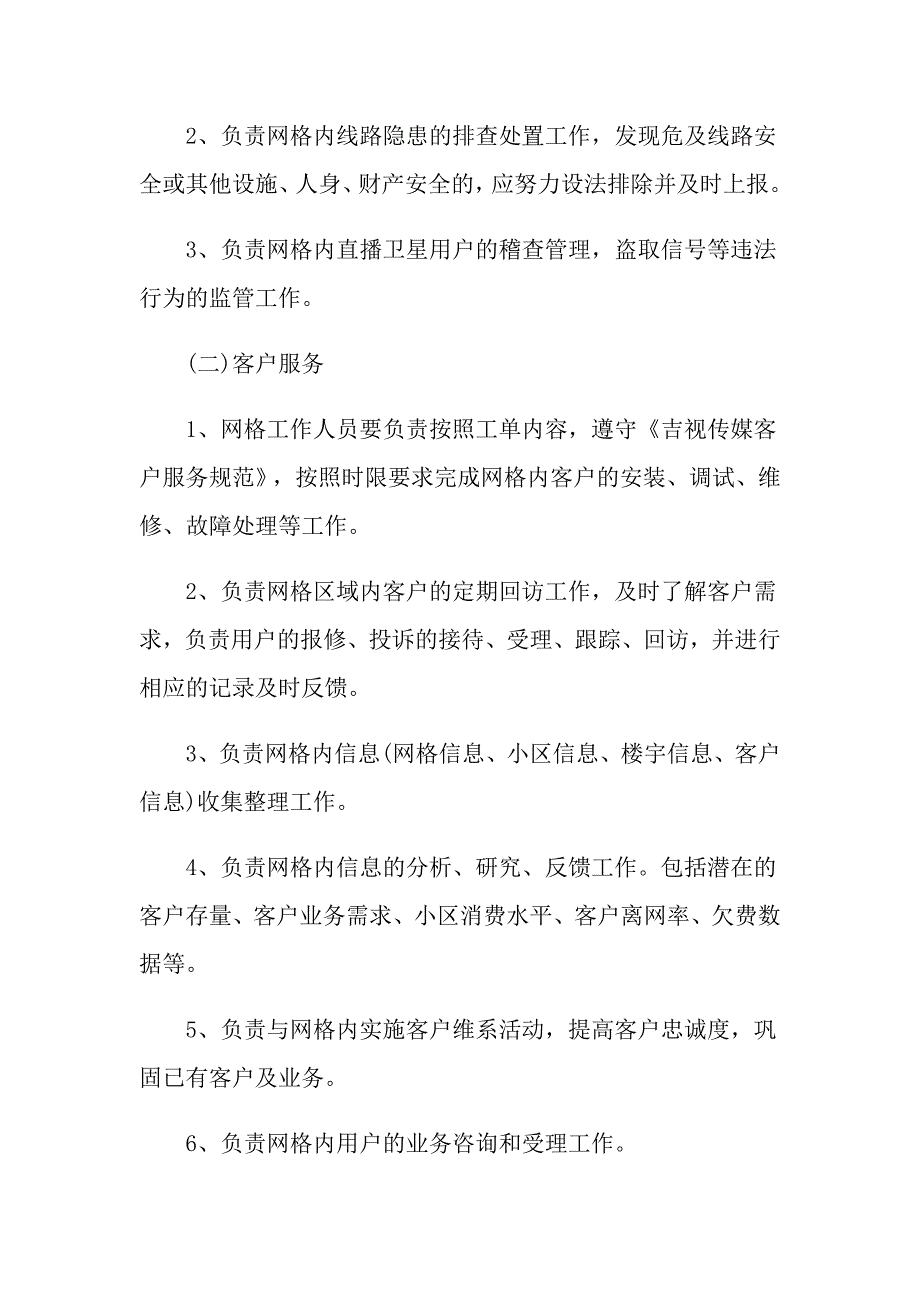 2、负责网格内线路隐患的排查处置工作，发现危及线路安全或其他设施、人身、财产安全的，应努力设法排除并及时上报。

3、负责网格内直播卫星用户的稽查管理，盗取信号等违法行为的监管工作。

(二)客户服务

1、网格工作人员要负责按照工单内容，遵守《吉视传媒客户服务规范》，按照时限要求完成网格内客户的安装、调试、维修、故障处理等工作。

2、负责网格区域内客户的定期回访工作，及时了解客户需求，负责用户的报修、投诉的接待、受理、跟踪、回访，并进行相应的记录及时反馈。

3、负责网格内信息(网格信息、小区信息、楼宇信息、客户信息)收集整理工作。

4、负责网格内信息的分析、研究、反馈工作。包括潜在的客户存量、客户业务需求、小区消费水平、客户离网率、欠费数据等。

5、负责与网格内实施客户维系活动，提高客户忠诚度，巩固已有客户及业务。

6、负责网格内用户的业务咨询和受理工作。